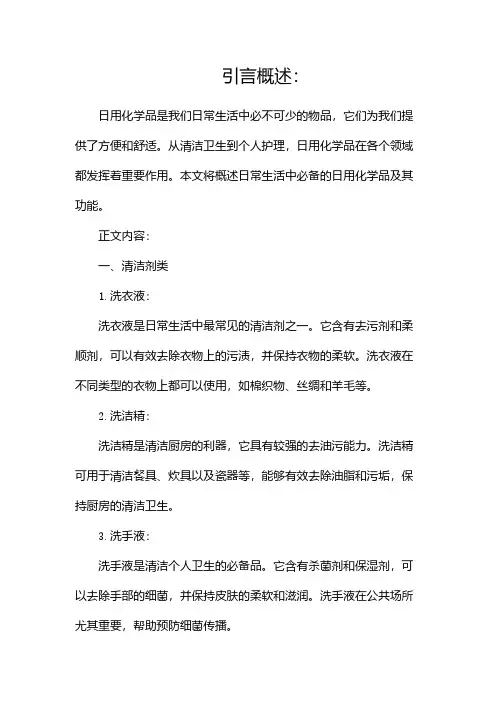 引言概述：

日用化学品是我们日常生活中必不可少的物品，它们为我们提供了方便和舒适。从清洁卫生到个人护理，日用化学品在各个领域都发挥着重要作用。本文将概述日常生活中必备的日用化学品及其功能。

正文内容：

一、清洁剂类

1. 洗衣液：

洗衣液是日常生活中最常见的清洁剂之一。它含有去污剂和柔顺剂，可以有效去除衣物上的污渍，并保持衣物的柔软。洗衣液在不同类型的衣物上都可以使用，如棉织物、丝绸和羊毛等。

2. 洗洁精：

洗洁精是清洁厨房的利器，它具有较强的去油污能力。洗洁精可用于清洁餐具、炊具以及瓷器等，能够有效去除油脂和污垢，保持厨房的清洁卫生。

3. 洗手液：

洗手液是清洁个人卫生的必备品。它含有杀菌剂和保湿剂，可以去除手部的细菌，并保持皮肤的柔软和滋润。洗手液在公共场所尤其重要，帮助预防细菌传播。